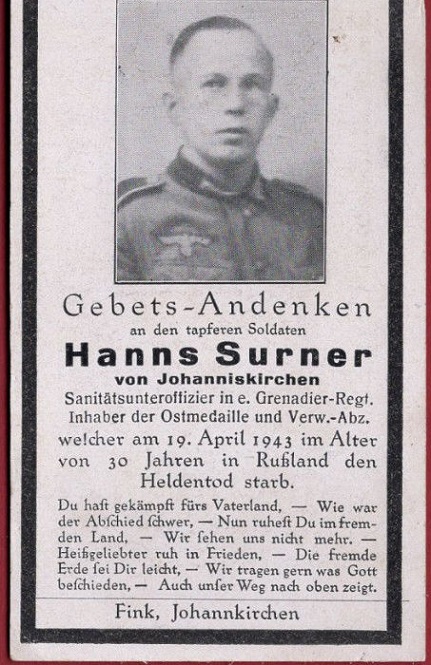 Gebets-Andenken
an den tapferen Soldaten
Hanns Surner
von Johanniskirchen
Sanitätsunteroffizier in e. Grenadier-Regt.
Inhaber der Ostmedaille und Verw.-Abz.
welcher am 19. April 1943 im Alter von 30 Jahren in Rußland den Heldentod starb.

Du haſt gekämpft fürs Vaterland, — Wie war der Abſchied ſchwer, — Nun ruheſt Du im fremden Land, — Wir ſehen uns nicht mehr. — Heißgeliebter ruh in Frieden, — Die fremde Erde ſei Dir leicht, — Wir tragen gern was Gott beſchieden, — Auch unſer Weg nach oben zeigt.

Fink, Johannkirchen